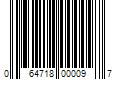 0 64718 00009 7